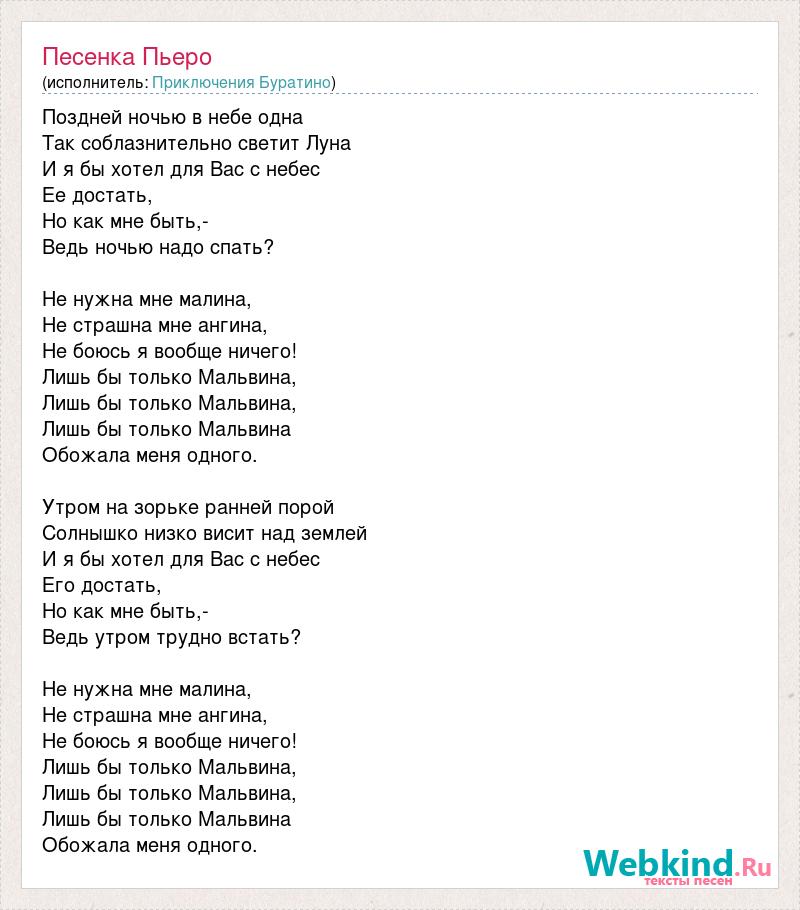 Песенка Пьеро
(исполнитель: Приключения Буратино)

Поздней ночью в небе одна
Так соблазнительно светит Луна
И я бы хотел для Вас с небес
Ее достать,
Но как мне быть,-
Ведь ночью надо спать?

Не нужна мне малина,
Не страшна мне ангина,
Не боюсь я вообще ничего!
Лишь бы только Мальвина,
Лишь бы только Мальвина,
Лишь бы только Мальвина
Обожала меня одного.

Утром на зорьке ранней порой
Солнышко низко висит над землей
И я бы хотел для Вас с небес
Его достать,
Но как мне быть,-
Ведь утром трудно встать?

Не нужна мне малина,
Не страшна мне ангина,
Не боюсь я вообще ничего!
Лишь бы только Мальвина,
Лишь бы только Мальвина,
Лишь бы только Мальвина
Обожала меня одного.

Webkind.Ru
тексты песен